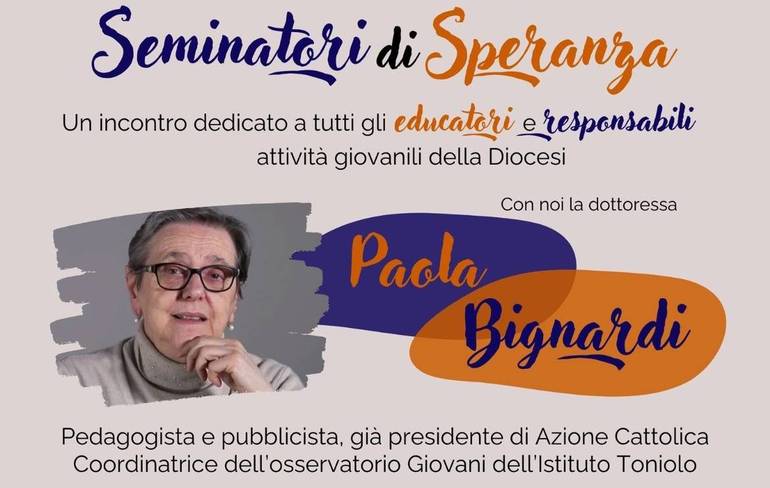 Seminatori di Speranza

Un incontro dedicato a tutti gli educatori e responsabili attività giovanili della Diocesi

Con noi la dottoressa

Paola Bignardi

Pedagogista e pubblicista, già presidente di Azione Cattolica
Coordinatrice dell'osservatorio Giovani dell'Istituto Toniolo